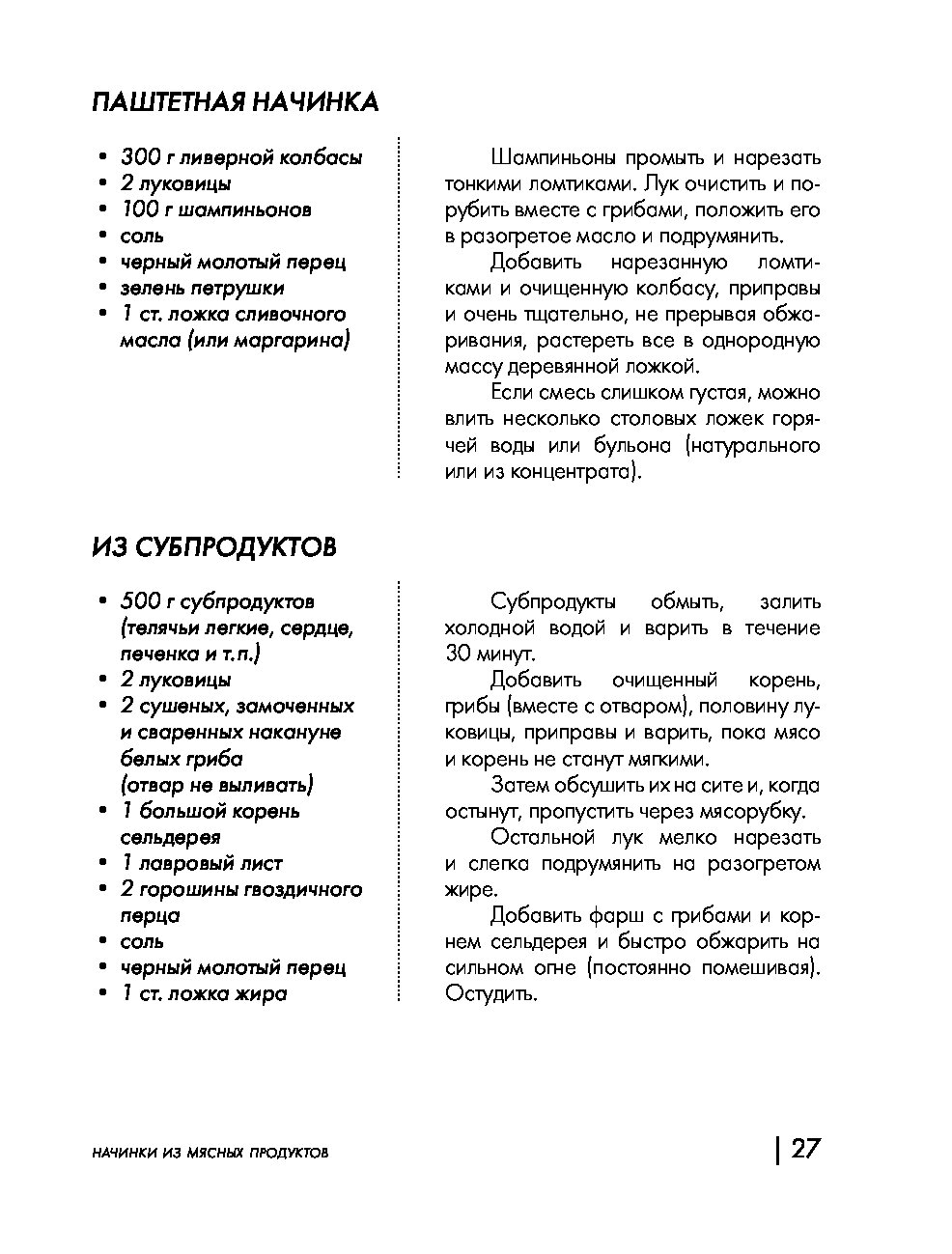 ПАШТЕТНАЯ НАЧИНКА

• 300 г ливерной колбасы
• 2 луковицы
• 100 г шампиньонов
• соль
• черный молотый перец
• зелень петрушки
• 1 ст. ложка сливочного масла (или маргарина)

Шампиньоны промыть и нарезать тонкими ломтиками. Лук очистить и порубить вместе с грибами, положить его в разогретое масло и подрумянить.

Добавить нарезанную ломтиками и очищенную колбасу, приправы и очень тщательно, не прерывая обжаривания, растереть все в однородную массу деревянной ложкой.

Если смесь слишком густая, можно влить несколько столовых ложек горячей воды или бульона (натурального или из концентрата).

ИЗ СУБПРОДУКТОВ

• 500 г субпродуктов (телячьи легкие, сердце, печенка и т.п.)
• 2 луковицы
• 2 сушеных, замоченных и сваренных накануне белых гриба (отвар не выливать)
• 1 большой корень сельдерея
• 1 лавровый лист
• 2 горошины гвоздичного перца
• соль
• черный молотый перец
• 1 ст. ложка жира

Субпродукты обмыть, залить холодной водой и варить в течение 30 минут.

Добавить очищенный корень, грибы (вместе с отваром), половину луковицы, приправы и варить, пока мясо и корень не станут мягкими.

Затем обсушить их на сите и, когда остынут, пропустить через мясорубку.

Остальной лук мелко нарезать и слегка подрумянить на разогретом жире.

Добавить фарш с грибами и корнем сельдерея и быстро обжарить на сильном огне (постоянно помешивая). Остудить.

НАЧИНКИ ИЗ МЯСНЫХ ПРОДУКТОВ

27